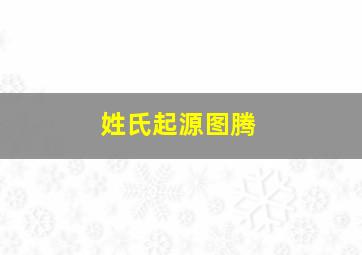 姓氏起源图腾